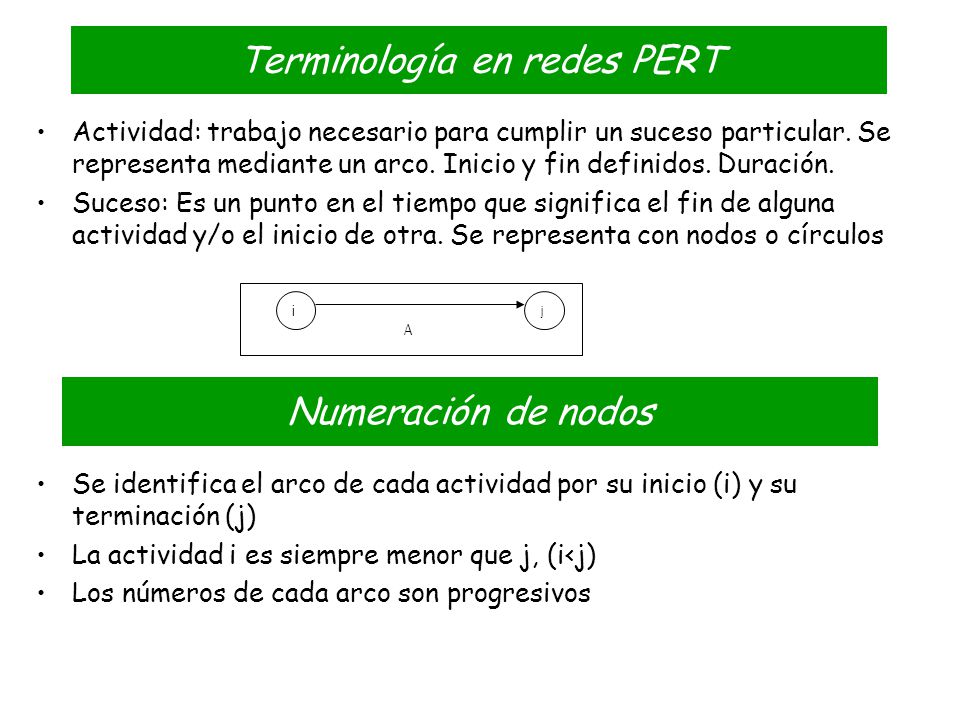 Terminología en redes PERT

• Actividad: trabajo necesario para cumplir un suceso particular. Se representa mediante un arco. Inicio y fin definidos. Duración.

• Suceso: Es un punto en el tiempo que significa el fin de alguna actividad y/o el inicio de otra. Se representa con nodos o círculos

i

j

A

Numeración de nodos

• Se identifica el arco de cada actividad por su inicio (i) y su terminación (j)

• La actividad i es siempre menor que j, (i<j)

• Los números de cada arco son progresivos